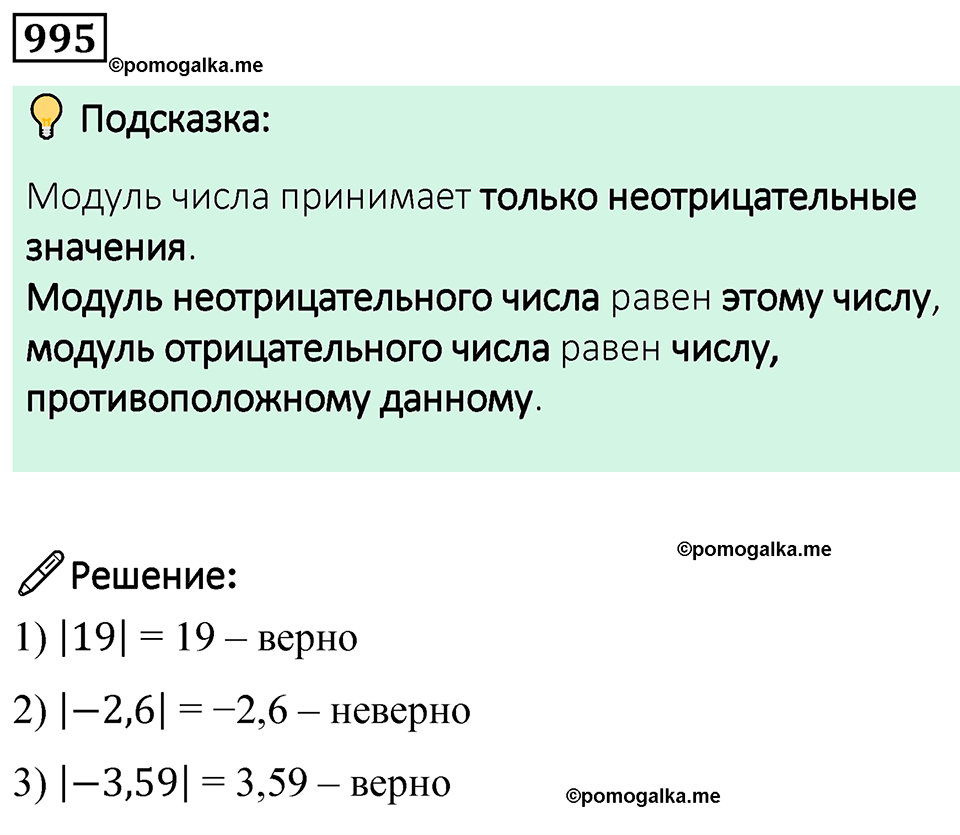 995

©pomogalka.me

Подсказка:

Модуль числа принимает только неотрицательные значения.
Модуль неотрицательного числа равен этому числу, модуль отрицательного числа равен числу, противоположному данному.

©pomogalka.me

Решение:

1) $|19| = 19$ – верно

2) $|-2,6| = -2,6$ – неверно

3) $|-3,59| = 3,59$ – верно

©pomogalka.me